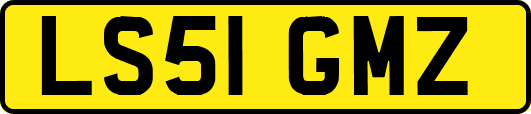 LS51 GMZ